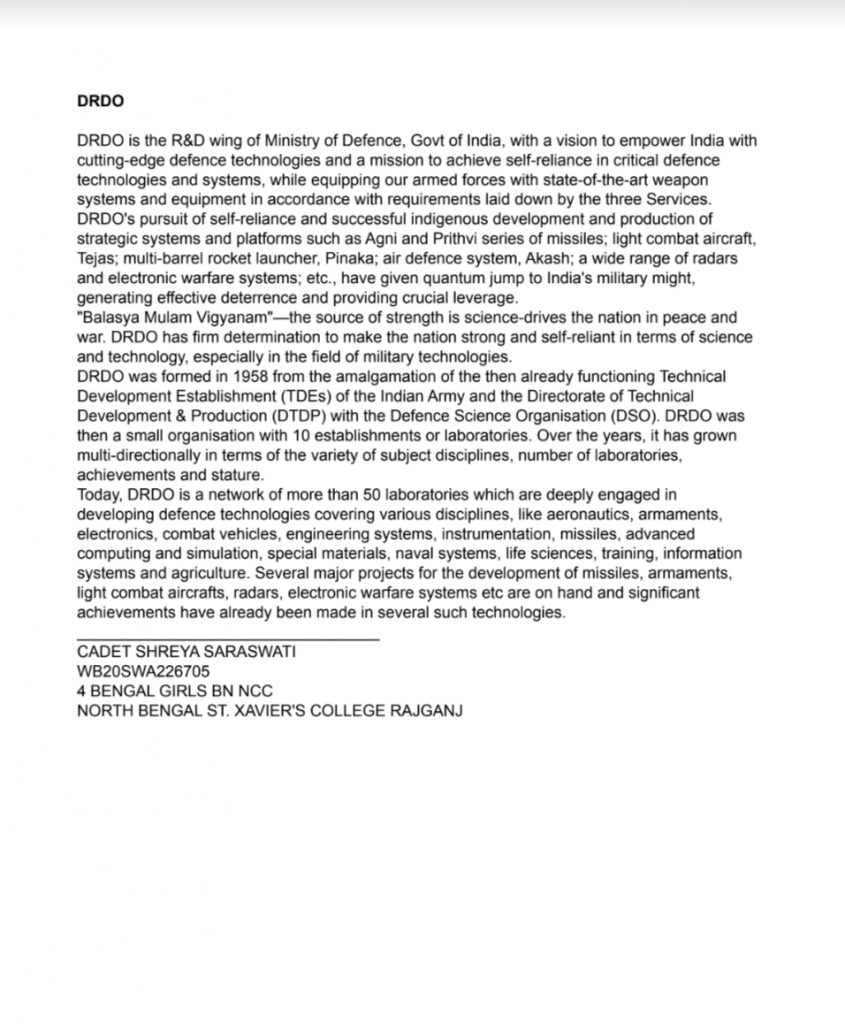 DRDO

DRDO is the R&D wing of Ministry of Defence, Govt of India, with a vision to empower India with cutting-edge defence technologies and a mission to achieve self-reliance in critical defence technologies and systems, while equipping our armed forces with state-of-the-art weapon systems and equipment in accordance with requirements laid down by the three Services.
DRDO's pursuit of self-reliance and successful indigenous development and production of strategic systems and platforms such as Agni and Prithvi series of missiles; light combat aircraft, Tejas; multi-barrel rocket launcher, Pinaka; air defence system, Akash; a wide range of radars and electronic warfare systems; etc., have given quantum jump to India's military might, generating effective deterrence and providing crucial leverage.
"Balasya Mulam Vigyanam"—the source of strength is science-drives the nation in peace and war. DRDO has firm determination to make the nation strong and self-reliant in terms of science and technology, especially in the field of military technologies.
DRDO was formed in 1958 from the amalgamation of the then already functioning Technical Development Establishment (TDEs) of the Indian Army and the Directorate of Technical Development & Production (DTDP) with the Defence Science Organisation (DSO). DRDO was then a small organisation with 10 establishments or laboratories. Over the years, it has grown multi-directionally in terms of the variety of subject disciplines, number of laboratories, achievements and stature.
Today, DRDO is a network of more than 50 laboratories which are deeply engaged in developing defence technologies covering various disciplines, like aeronautics, armaments, electronics, combat vehicles, engineering systems, instrumentation, missiles, advanced computing and simulation, special materials, naval systems, life sciences, training, information systems and agriculture. Several major projects for the development of missiles, armaments, light combat aircrafts, radars, electronic warfare systems etc are on hand and significant achievements have already been made in several such technologies.

CADET SHREYA SARASWATI
WB20SWA226705
4 BENGAL GIRLS BN NCC
NORTH BENGAL ST. XAVIER'S COLLEGE RAJGANJ